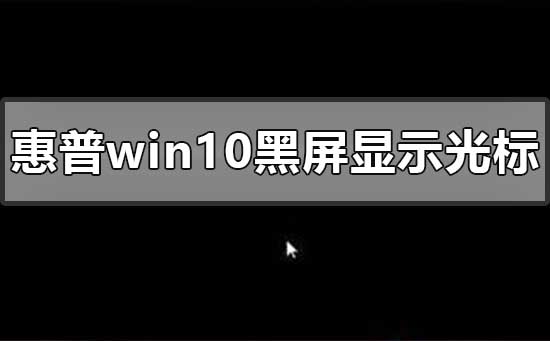 惠普win10黑屏显示光标